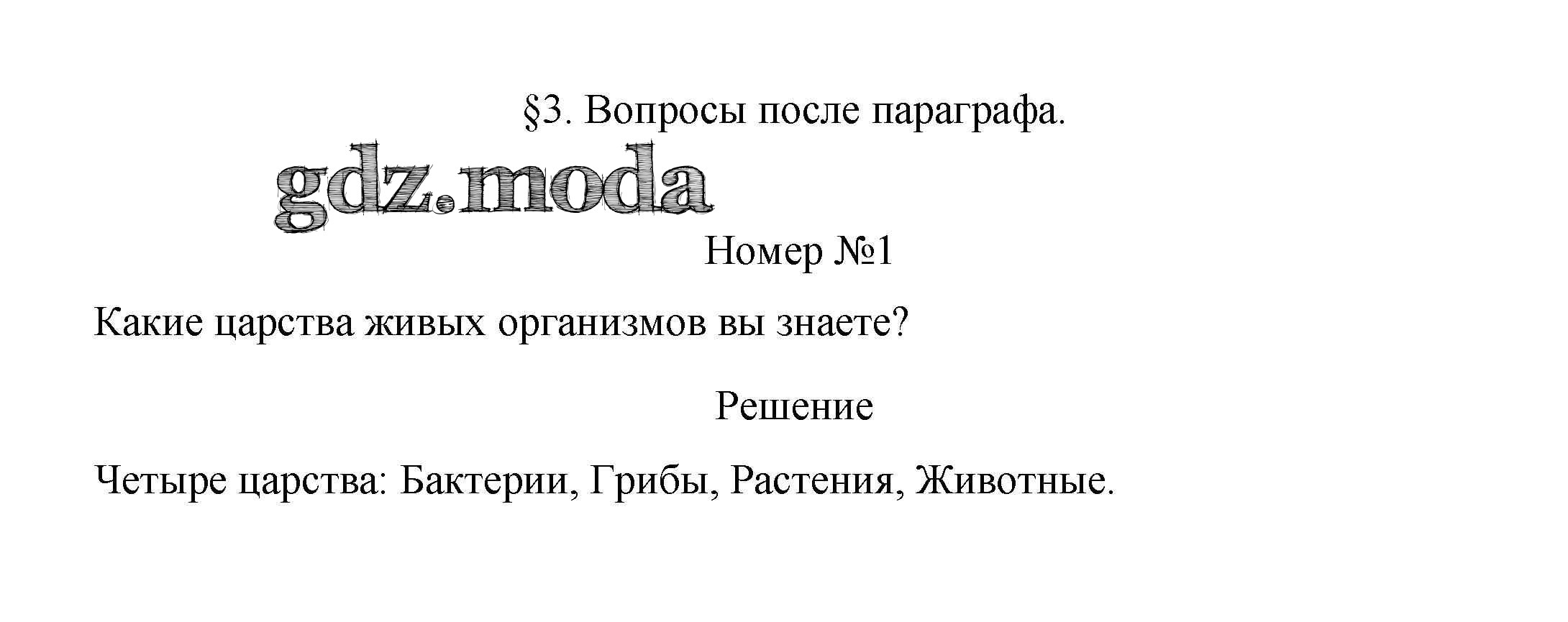 §3. Вопросы после параграфа.

Номер №1

Какие царства живых организмов вы знаете?

Решение

Четыре царства: Бактерии, Грибы, Растения, Животные.

gdz.moda